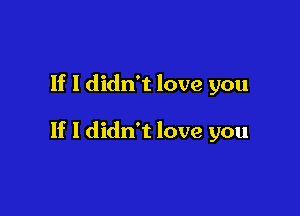 If I didn't love you

If I didn't love you